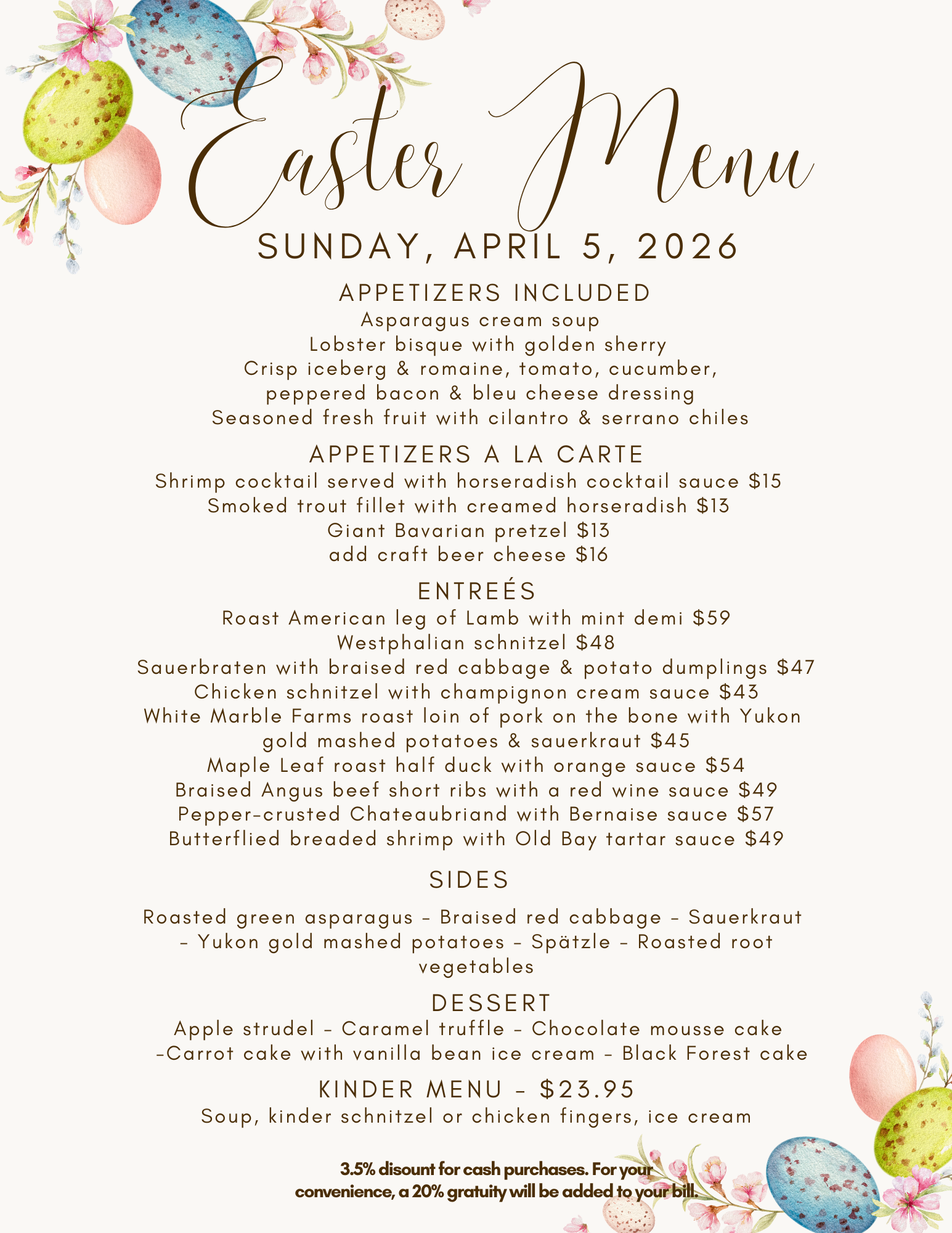 Easter Menu

SUNDAY, APRIL 5, 2026

APPETIZERS INCLUDED

Asparagus cream soup
Lobster bisque with golden sherry
Crisp iceberg & romaine, tomato, cucumber, peppered bacon & bleu cheese dressing
Seasoned fresh fruit with cilantro & serrano chiles

APPETIZERS A LA CARTE

Shrimp cocktail served with horseradish cocktail sauce $15
Smoked trout fillet with creamed horseradish $13
Giant Bavarian pretzel $13
add craft beer cheese $16

ENTREÉS

Roast American leg of Lamb with mint demi $59
Westphalian schnitzel $48
Sauerbraten with braised red cabbage & potato dumplings $47
Chicken schnitzel with champignon cream sauce $43
White Marble Farms roast loin of pork on the bone with Yukon gold mashed potatoes & sauerkraut $45
Maple Leaf roast half duck with orange sauce $54
Braised Angus beef short ribs with a red wine sauce $49
Pepper-crusted Chateaubriand with Bernaise sauce $57
Butterflied breaded shrimp with Old Bay tartar sauce $49

SIDES

Roasted green asparagus - Braised red cabbage - Sauerkraut - Yukon gold mashed potatoes - Spätzle - Roasted root vegetables

DESSERT

Apple strudel - Caramel truffle - Chocolate mousse cake -Carrot cake with vanilla bean ice cream - Black Forest cake

KINDER MENU - $23.95

Soup, kinder schnitzel or chicken fingers, ice cream

3.5% disount for cash purchases. For your convenience, a 20% gratuity will be added to your bill.